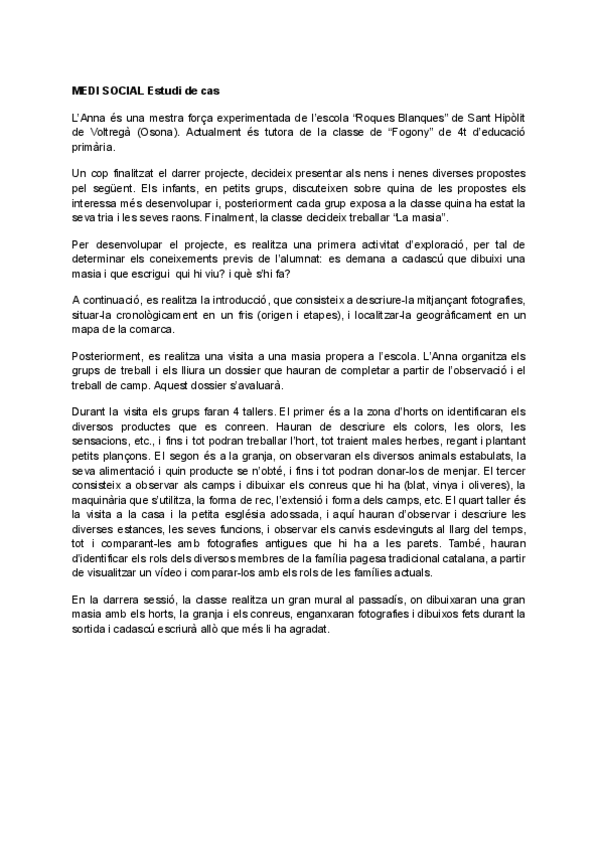 MEDI SOCIAL Estudi de cas

L'Anna és una mestra força experimentada de l'escola "Roques Blanques" de Sant Hipòlit de Voltregà (Osona). Actualment és tutora de la classe de "Fogony" de 4t d'educació primària.

Un cop finalitzat el darrer projecte, decideix presentar als nens i nenes diverses propostes pel següent. Els infants, en petits grups, discuteixen sobre quina de les propostes els interessa més desenvolupar i, posteriorment cada grup exposa a la classe quina ha estat la seva tria i les seves raons. Finalment, la classe decideix treballar "La masia".

Per desenvolupar el projecte, es realitza una primera activitat d'exploració, per tal de determinar els coneixements previs de l'alumnat: es demana a cadascú que dibuixi una masia i que escrigui qui hi viu? i què s'hi fa?

A continuació, es realitza la introducció, que consisteix a descriure-la mitjançant fotografies, situar-la cronològicament en un fris (origen i etapes), i localitzar-la geogràficament en un mapa de la comarca.

Posteriorment, es realitza una visita a una masia propera a l'escola. L'Anna organitza els grups de treball i els lliura un dossier que hauran de completar a partir de l'observació i el treball de camp. Aquest dossier s'avaluarà.

Durant la visita els grups faran 4 tallers. El primer és a la zona d'horts on identificaran els diversos productes que es conreen. Hauran de descriure els colors, les olors, les sensacions, etc., i fins i tot podran treballar l'hort, tot traient males herbes, regant i plantant petits plançons. El segon és a la granja, on observaran els diversos animals estabulats, la seva alimentació i quin producte se n'obté, i fins i tot podran donar-los de menjar. El tercer consisteix a observar als camps i dibuixar els conreus que hi ha (blat, vinya i oliveres), la maquinària que s'utilitza, la forma de rec, l'extensió i forma dels camps, etc. El quart taller és la visita a la casa i la petita església adossada, i aquí hauran d'observar i descriure les diverses estances, les seves funcions, i observar els canvis esdevinguts al llarg del temps, tot i comparant-les amb fotografies antigues que hi ha a les parets. També, hauran d'identificar els rols dels diversos membres de la família pagesa tradicional catalana, a partir de visualitzar un vídeo i comparar-los amb els rols de les famílies actuals.

En la darrera sessió, la classe realitza un gran mural al passadís, on dibuixaran una gran masia amb els horts, la granja i els conreus, enganxaran fotografies i dibuixos fets durant la sortida i cadascú escriurà allò que més li ha agradat.